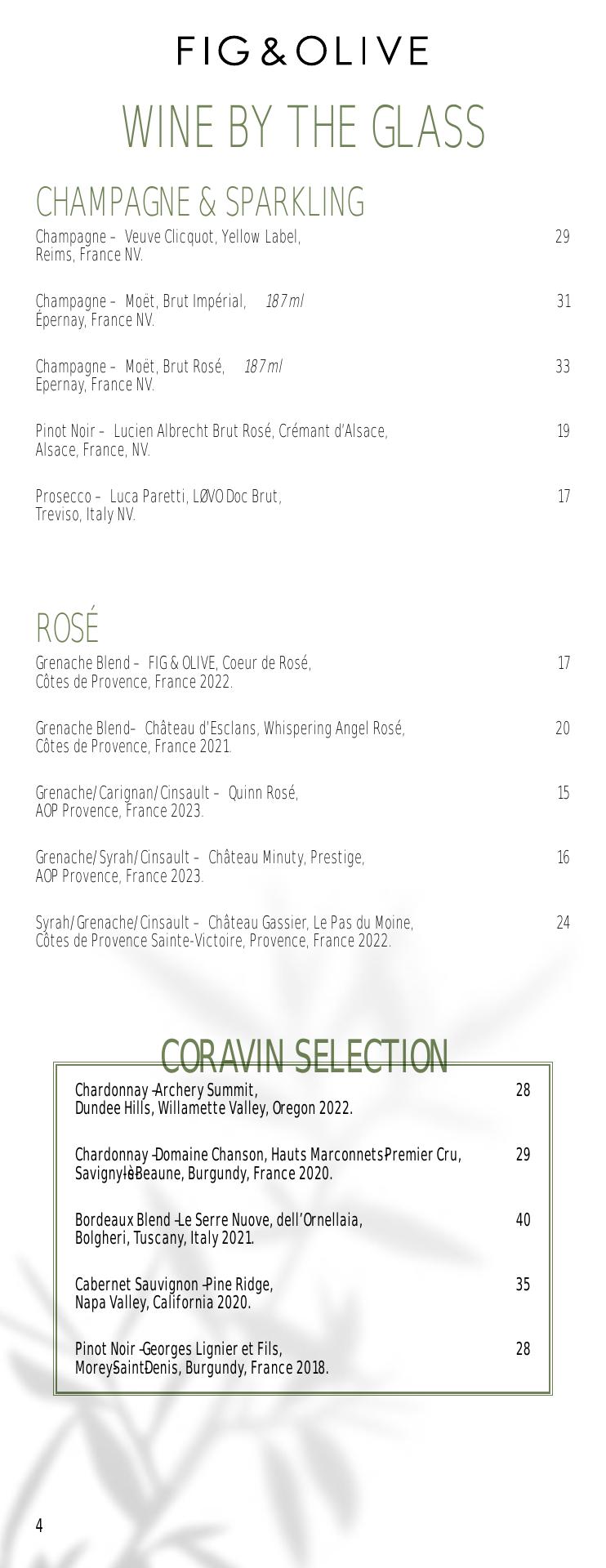 FIG & OLIVE

WINE BY THE GLASS

CHAMPAGNE & SPARKLING

Champagne – Veuve Clicquot, Yellow Label, Reims, France NV. 29

Champagne – Moët, Brut Impérial, 187ml Épernay, France NV. 31

Champagne – Moët, Brut Rosé, 187ml Epernay, France NV. 33

Pinot Noir – Lucien Albrecht Brut Rosé, Crémant d'Alsace, Alsace, France, NV. 19

Prosecco – Luca Paretti, LØVO Doc Brut, Treviso, Italy NV. 17

ROSÉ

Grenache Blend – FIG & OLIVE, Coeur de Rosé, Côtes de Provence, France 2022. 17

Grenache Blend– Château d'Esclans, Whispering Angel Rosé, Côtes de Provence, France 2021. 20

Grenache/Carignan/Cinsault – Quinn Rosé, AOP Provence, France 2023. 15

Grenache/Syrah/Cinsault – Château Minuty, Prestige, AOP Provence, France 2023. 16

Syrah/Grenache/Cinsault – Château Gassier, Le Pas du Moine, Côtes de Provence Sainte-Victoire, Provence, France 2022. 24

CORAVIN SELECTION

Chardonnay –Archery Summit, Dundee Hills, Willamette Valley, Oregon 2022. 28

Chardonnay –Domaine Chanson, Hauts Marconnets-Premier Cru, Savigny-lès-Beaune, Burgundy, France 2020. 29

Bordeaux Blend –Le Serre Nuove, dell'Ornellaia, Bolgheri, Tuscany, Italy 2021. 40

Cabernet Sauvignon –Pine Ridge, Napa Valley, California 2020. 35

Pinot Noir –Georges Lignier et Fils, Morey-Saint-Denis, Burgundy, France 2018. 28

4